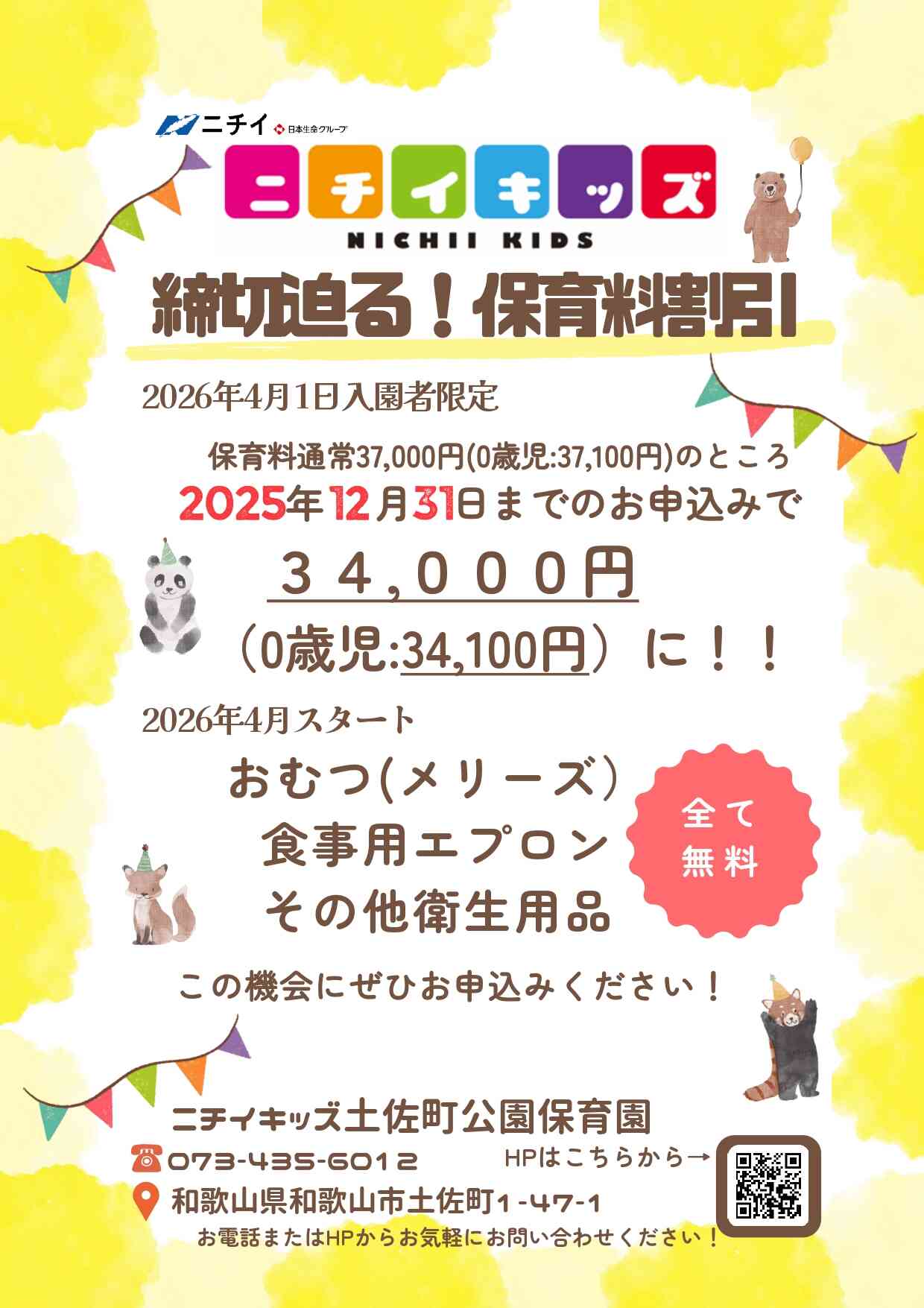 ニチイ 日本生命グループ

ニチイキッズ
NICHII KIDS

締切迫る！保育料割引

2026年4月1日入園者限定

保育料通常37,000円(0歳児:37,100円)のところ
2025年12月31日までのお申込みで

３４,０００円
（0歳児:34,100円）に！！

2026年4月スタート

おむつ(メリーズ）
食事用エプロン
その他衛生用品

全て
無料

この機会にぜひお申込みください！

ニチイキッズ土佐町公園保育園
073-435-6012
HPはこちらから→
和歌山県和歌山市土佐町1-47-1
お電話またはHPからお気軽にお問い合わせください！